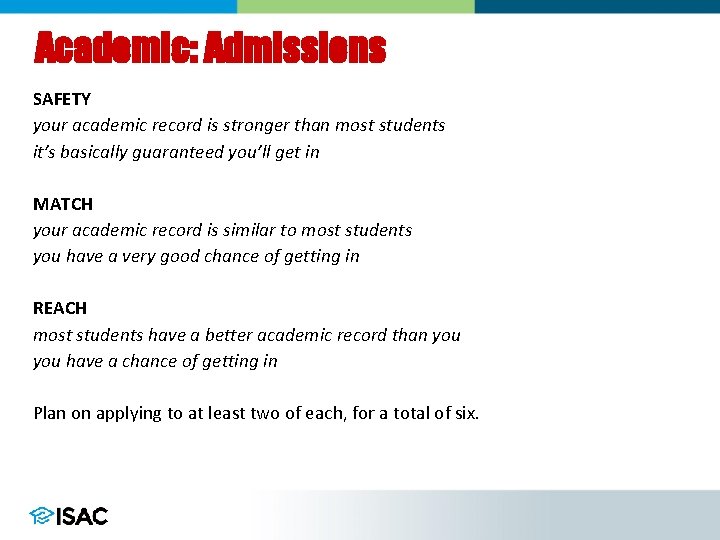 Academic: Admissions

SAFETY
your academic record is stronger than most students
it's basically guaranteed you'll get in

MATCH
your academic record is similar to most students
you have a very good chance of getting in

REACH
most students have a better academic record than you
you have a chance of getting in

Plan on applying to at least two of each, for a total of six.

ISAC